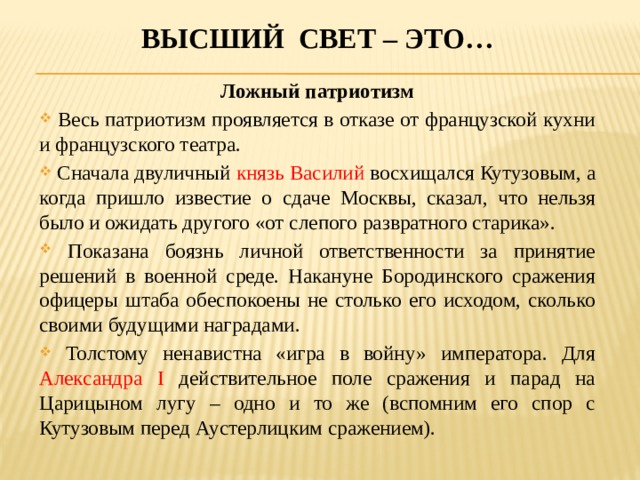 ВЫСШИЙ СВЕТ – ЭТО…

Ложный патриотизм

Весь патриотизм проявляется в отказе от французской кухни и французского театра.

Сначала двуличный князь Василий восхищался Кутузовым, а когда пришло известие о сдаче Москвы, сказал, что нельзя было и ожидать другого «от слепого развратного старика».

Показана боязнь личной ответственности за принятие решений в военной среде. Накануне Бородинского сражения офицеры штаба обеспокоены не столько его исходом, сколько своими будущими наградами.

Толстому ненавистна «игра в войну» императора. Для Александра I действительное поле сражения и парад на Царицыном лугу – одно и то же (вспомним его спор с Кутузовым перед Аустерлицким сражением).